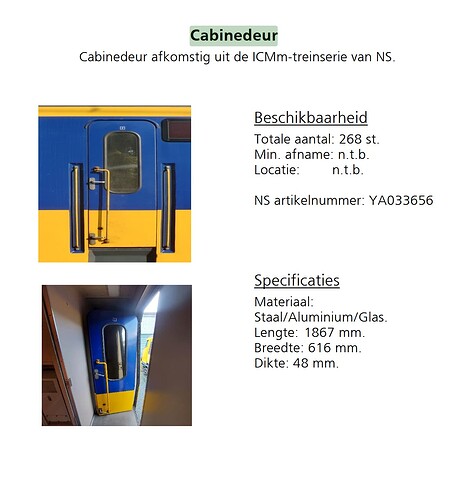 Cabinedeur

Cabinedeur afkomstig uit de ICMm-treinserie van NS.

Beschikbaarheid

Totale aantal: 268 st.
Min. afname: n.t.b.
Locatie: n.t.b.

NS artikelnummer: YA033656

Specificaties

Materiaal:
Staal/Aluminium/Glas.
Lengte: 1867 mm.
Breedte: 616 mm.
Dikte: 48 mm.